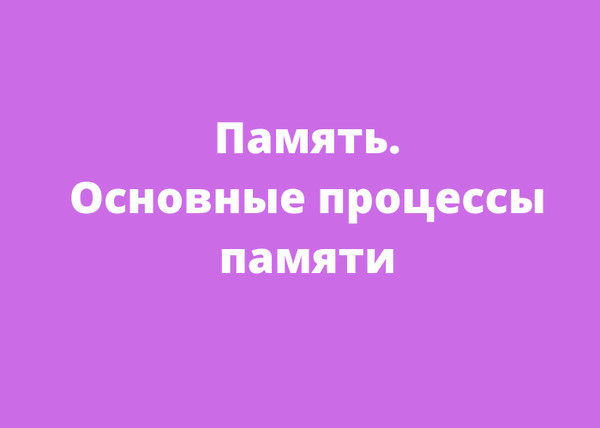 Память.
Основные процессы памяти